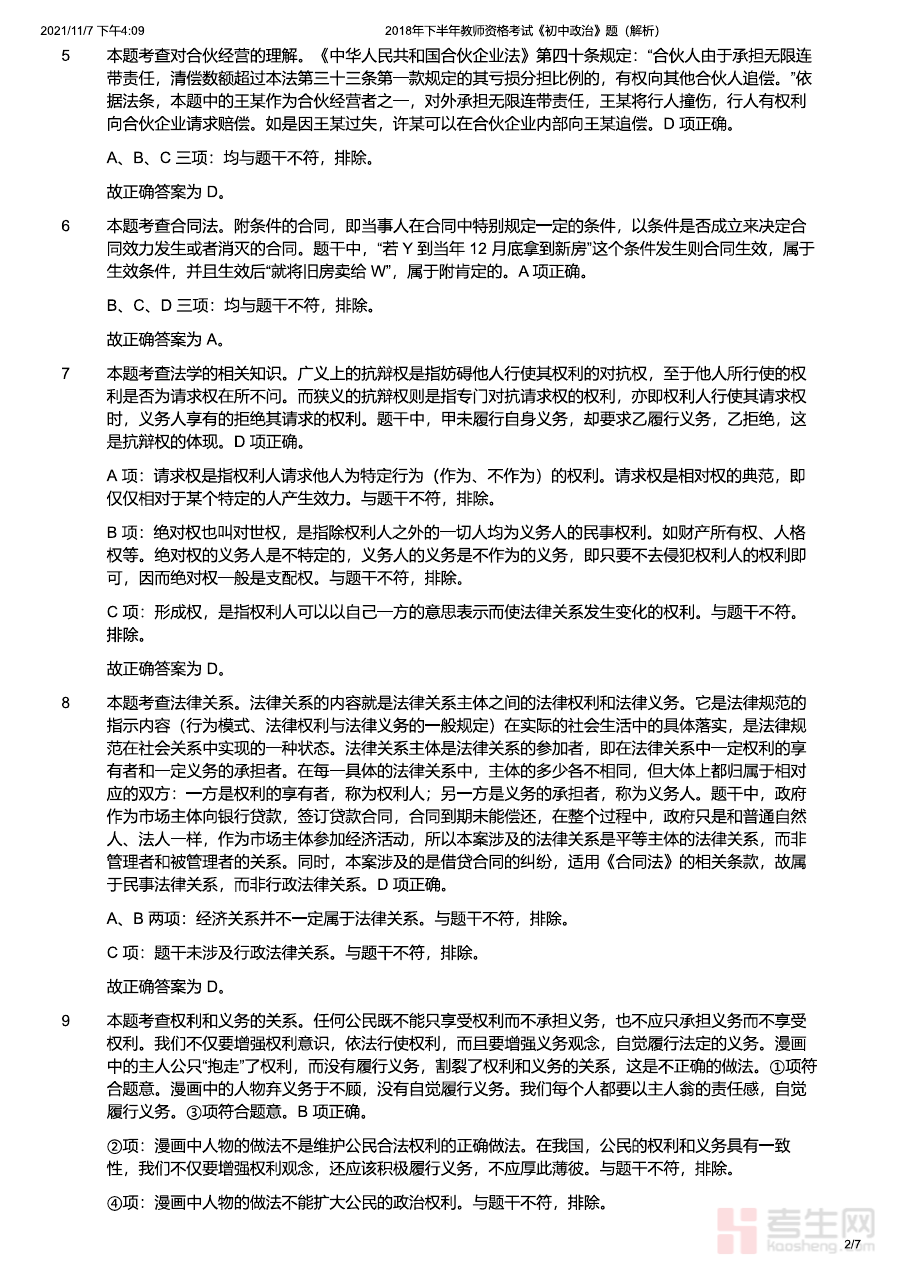 2021/11/7 下午4:09　　2018年下半年教师资格考试《初中政治》题（解析）

5　本题考查对合伙经营的理解。《中华人民共和国合伙企业法》第四十条规定：“合伙人由于承担无限连带责任，清偿数额超过本法第三十三条第一款规定的其亏损分担比例的，有权向其他合伙人追偿。”依据法条，本题中的王某作为合伙经营者之一，对外承担无限连带责任，王某将行人撞伤，行人有权利向合伙企业请求赔偿。如是因王某过失，许某可以在合伙企业内部向王某追偿。D 项正确。

A、B、C 三项：均与题干不符，排除。

故正确答案为 D。

6　本题考查合同法。附条件的合同，即当事人在合同中特别规定一定的条件，以条件是否成立来决定合同效力发生或者消灭的合同。题干中，“若 Y 到当年 12 月底拿到新房”这个条件发生则合同生效，属于生效条件，并且生效后“就将旧房卖给 W”，属于附肯定的。A 项正确。

B、C、D 三项：均与题干不符，排除。

故正确答案为 A。

7　本题考查法学的相关知识。广义上的抗辩权是指妨碍他人行使其权利的对抗权，至于他人所行使的权利是否为请求权在所不问。而狭义的抗辩权则是指专门对抗请求权的权利，亦即权利人行使其请求权时，义务人享有的拒绝其请求的权利。题干中，甲未履行自身义务，却要求乙履行义务，乙拒绝，这是抗辩权的体现。D 项正确。

A 项：请求权是指权利人请求他人为特定行为（作为、不作为）的权利。请求权是相对权的典范，即仅仅相对于某个特定的人产生效力。与题干不符，排除。

B 项：绝对权也叫对世权，是指除权利人之外的一切人均为义务人的民事权利。如财产所有权、人格权等。绝对权的义务人是不特定的，义务人的义务是不作为的义务，即只要不去侵犯权利人的权利即可，因而绝对权一般是支配权。与题干不符，排除。

C 项：形成权，是指权利人可以以自己一方的意思表示而使法律关系发生变化的权利。与题干不符。排除。

故正确答案为 D。

8　本题考查法律关系。法律关系的内容就是法律关系主体之间的法律权利和法律义务。它是法律规范的指示内容（行为模式、法律权利与法律义务的一般规定）在实际的社会生活中的具体落实，是法律规范在社会关系中实现的一种状态。法律关系主体是法律关系的参加者，即在法律关系中一定权利的享有者和一定义务的承担者。在每一具体的法律关系中，主体的多少各不相同，但大体上都归属于相对应的双方：一方是权利的享有者，称为权利人；另一方是义务的承担者，称为义务人。题干中，政府作为市场主体向银行贷款，签订贷款合同，合同到期未能偿还，在整个过程中，政府只是和普通自然人、法人一样，作为市场主体参加经济活动，所以本案涉及的法律关系是平等主体的法律关系，而非管理者和被管理者的关系。同时，本案涉及的是借贷合同的纠纷，适用《合同法》的相关条款，故属于民事法律关系，而非行政法律关系。D 项正确。

A、B 两项：经济关系并不一定属于法律关系。与题干不符，排除。

C 项：题干未涉及行政法律关系。与题干不符，排除。

故正确答案为 D。

9　本题考查权利和义务的关系。任何公民既不能只享受权利而不承担义务，也不应只承担义务而不享受权利。我们不仅要增强权利意识，依法行使权利，而且要增强义务观念，自觉履行法定的义务。漫画中的主人公只“抱走”了权利，而没有履行义务，割裂了权利和义务的关系，这是不正确的做法。①项符合题意。漫画中的人物弃义务于不顾，没有自觉履行义务。我们每个人都要以主人翁的责任感，自觉履行义务。③项符合题意。B 项正确。

②项：漫画中人物的做法不是维护公民合法权利的正确做法。在我国，公民的权利和义务具有一致性，我们不仅要增强权利观念，还应该积极履行义务，不应厚此薄彼。与题干不符，排除。

④项：漫画中人物的做法不能扩大公民的政治权利。与题干不符，排除。

考生网
kaosheng.com
2/7